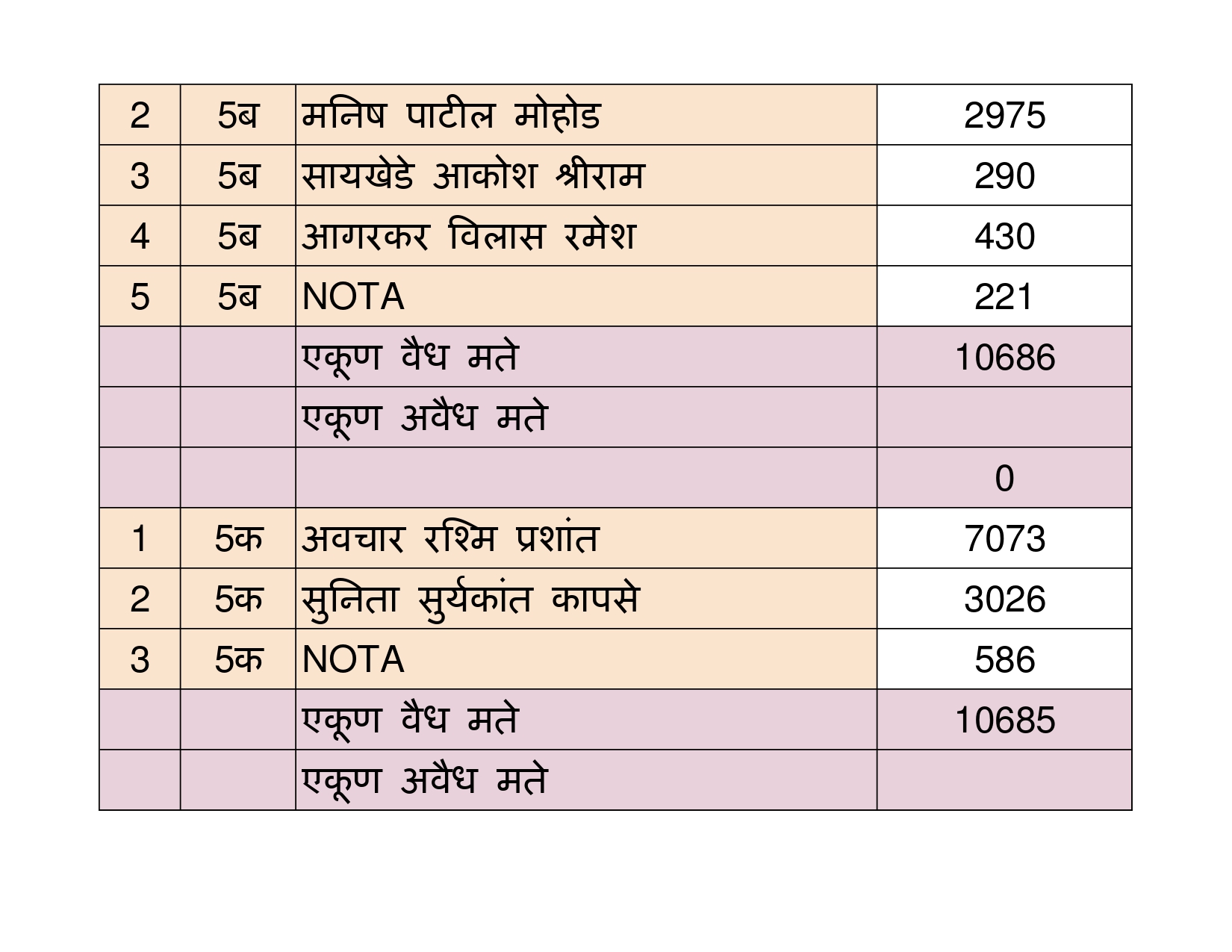 | 2 | 5ब | मनिष पाटील मोहोड | 2975 |
|---|---|---|---|
| 3 | 5ब | सायखेडे आकोश श्रीराम | 290 |
| 4 | 5ब | आगरकर विलास रमेश | 430 |
| 5 | 5ब | NOTA | 221 |
|  |  | एकूण वैध मते | 10686 |
|  |  | एकूण अवैध मते |  |
|  |  |  | 0 |
| 1 | 5क | अवचार रश्मि प्रशांत | 7073 |
| 2 | 5क | सुनिता सुर्यकांत कापसे | 3026 |
| 3 | 5क | NOTA | 586 |
|  |  | एकूण वैध मते | 10685 |
|  |  | एकूण अवैध मते |  |